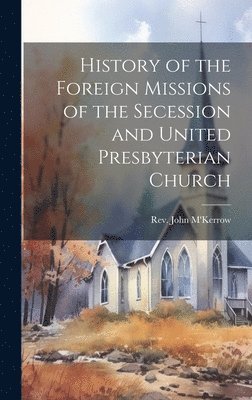 History of the Foreign Missions of the Secession and United Presbyterian Church

Rev. John M'Kerrow